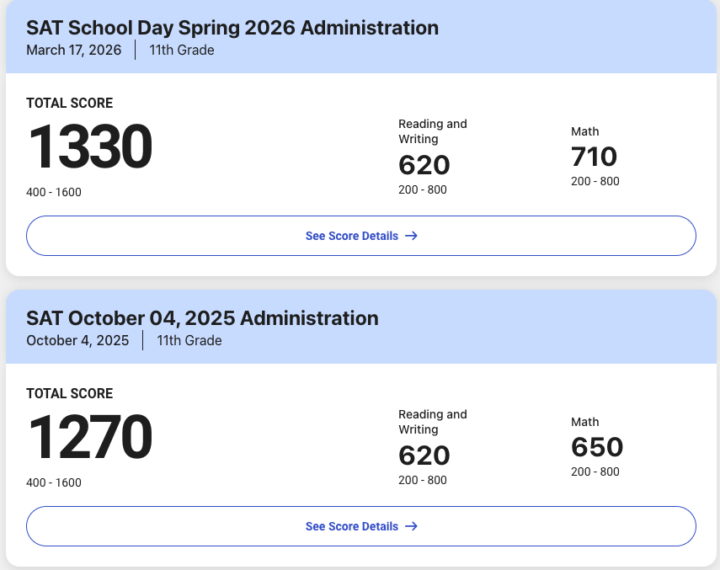 SAT School Day Spring 2026 Administration
March 17, 2026 | 11th Grade

TOTAL SCORE
1330
400 - 1600

Reading and Writing
620
200 - 800

Math
710
200 - 800

See Score Details →

SAT October 04, 2025 Administration
October 4, 2025 | 11th Grade

TOTAL SCORE
1270
400 - 1600

Reading and Writing
620
200 - 800

Math
650
200 - 800

See Score Details →